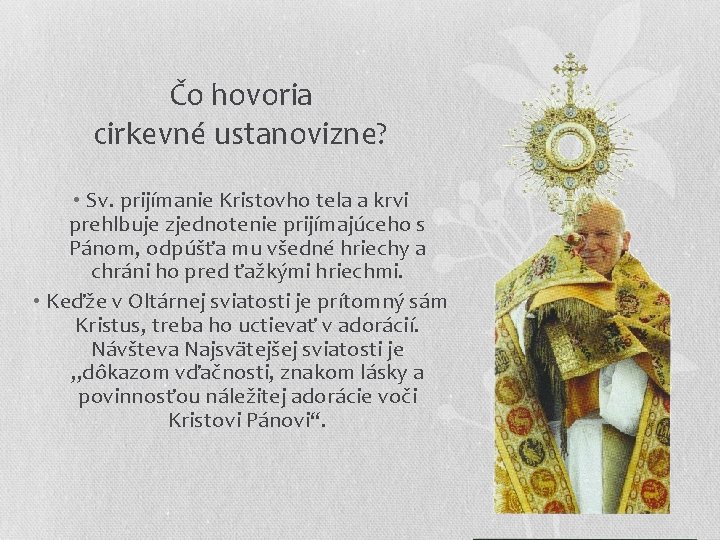 Čo hovoria cirkevné ustanovizne?

• Sv. prijímanie Kristovho tela a krvi prehlbuje zjednotenie prijímajúceho s Pánom, odpúšťa mu všedné hriechy a chráni ho pred ťažkými hriechmi.

• Keďže v Oltárnej sviatosti je prítomný sám Kristus, treba ho uctievať v adorácií. Návšteva Najsvätejšej sviatosti je „dôkazom vďačnosti, znakom lásky a povinnosťou náležitej adorácie voči Kristovi Pánovi“.